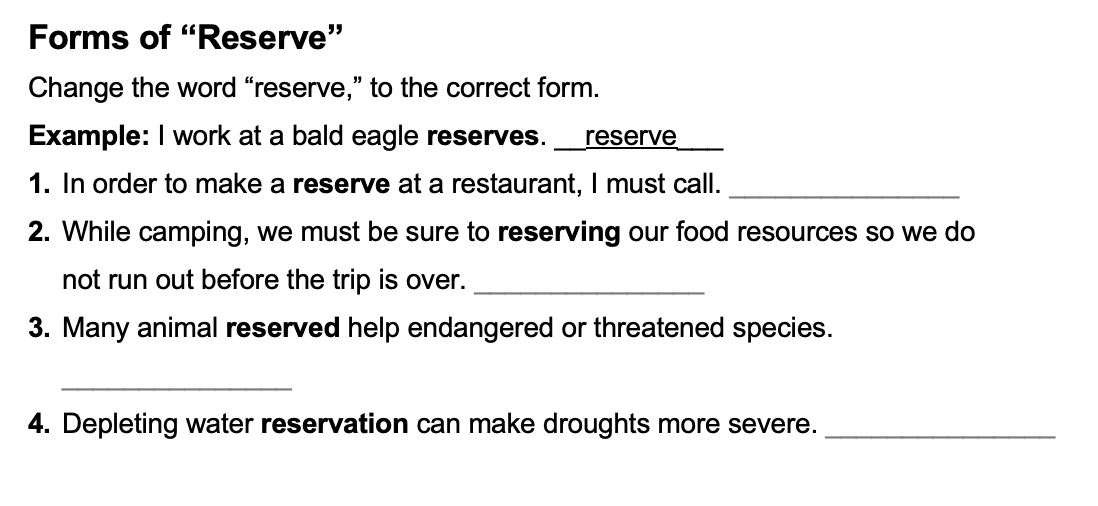 Forms of "Reserve"

Change the word "reserve," to the correct form.

Example: I work at a bald eagle reserves. ____reserve____

1. In order to make a reserve at a restaurant, I must call. ____

2. While camping, we must be sure to reserving our food resources so we do not run out before the trip is over. ____

3. Many animal reserved help endangered or threatened species.

____

4. Depleting water reservation can make droughts more severe. ____